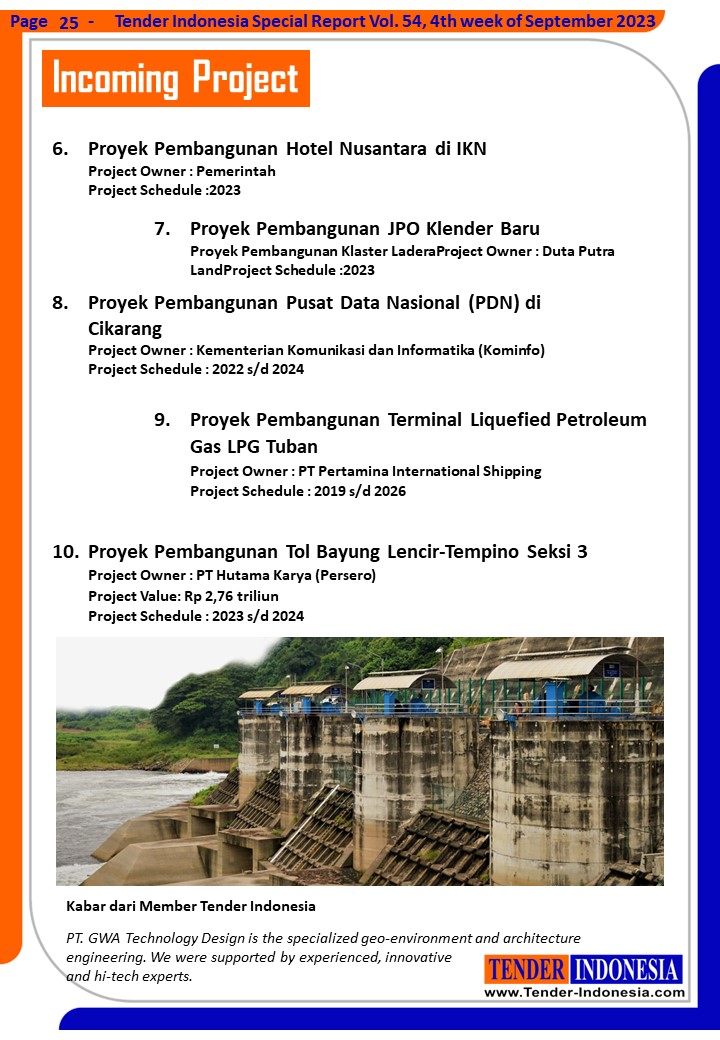 Page 25 - Tender Indonesia Special Report Vol. 54, 4th week of September 2023

Incoming Project

6. Proyek Pembangunan Hotel Nusantara di IKN
Project Owner : Pemerintah
Project Schedule :2023

7. Proyek Pembangunan JPO Klender Baru
Proyek Pembangunan Klaster LaderaProject Owner : Duta Putra LandProject Schedule :2023

8. Proyek Pembangunan Pusat Data Nasional (PDN) di Cikarang
Project Owner : Kementerian Komunikasi dan Informatika (Kominfo)
Project Schedule : 2022 s/d 2024

9. Proyek Pembangunan Terminal Liquefied Petroleum Gas LPG Tuban
Project Owner : PT Pertamina International Shipping
Project Schedule : 2019 s/d 2026

10. Proyek Pembangunan Tol Bayung Lencir-Tempino Seksi 3
Project Owner : PT Hutama Karya (Persero)
Project Value: Rp 2,76 triliun
Project Schedule : 2023 s/d 2024

Kabar dari Member Tender Indonesia

PT. GWA Technology Design is the specialized geo-environment and architecture engineering. We were supported by experienced, innovative and hi-tech experts.

TENDER INDONESIA
www.Tender-Indonesia.com